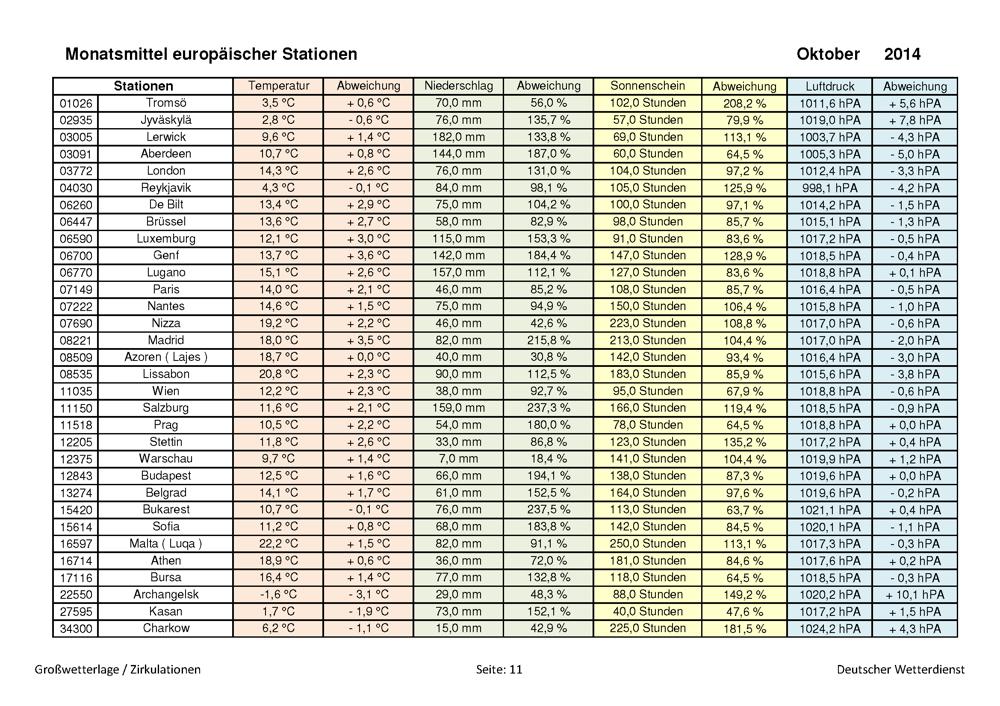 Monatsmittel europäischer Stationen

Oktober 2014

| Stationen | | Temperatur | Abweichung | Niederschlag | Abweichung | Sonnenschein | Abweichung | Luftdruck | Abweichung |
|---|---|---|---|---|---|---|---|---|---|
| 01026 | Tromsö | 3,5 °C | + 0,6 °C | 70,0 mm | 56,0 % | 102,0 Stunden | 208,2 % | 1011,6 hPA | + 5,6 hPA |
| 02935 | Jyväskylä | 2,8 °C | - 0,6 °C | 76,0 mm | 135,7 % | 57,0 Stunden | 79,9 % | 1019,0 hPA | + 7,8 hPA |
| 03005 | Lerwick | 9,6 °C | + 1,4 °C | 182,0 mm | 133,8 % | 69,0 Stunden | 113,1 % | 1003,7 hPA | - 4,3 hPA |
| 03091 | Aberdeen | 10,7 °C | + 0,8 °C | 144,0 mm | 187,0 % | 60,0 Stunden | 64,5 % | 1005,3 hPA | - 5,0 hPA |
| 03772 | London | 14,3 °C | + 2,6 °C | 76,0 mm | 131,0 % | 104,0 Stunden | 97,2 % | 1012,4 hPA | - 3,3 hPA |
| 04030 | Reykjavik | 4,3 °C | - 0,1 °C | 84,0 mm | 98,1 % | 105,0 Stunden | 125,9 % | 998,1 hPA | - 4,2 hPA |
| 06260 | De Bilt | 13,4 °C | + 2,9 °C | 75,0 mm | 104,2 % | 100,0 Stunden | 97,1 % | 1014,2 hPA | - 1,5 hPA |
| 06447 | Brüssel | 13,6 °C | + 2,7 °C | 58,0 mm | 82,9 % | 98,0 Stunden | 85,7 % | 1015,1 hPA | - 1,3 hPA |
| 06590 | Luxemburg | 12,1 °C | + 3,0 °C | 115,0 mm | 153,3 % | 91,0 Stunden | 83,6 % | 1017,2 hPA | - 0,5 hPA |
| 06700 | Genf | 13,7 °C | + 3,6 °C | 142,0 mm | 184,4 % | 147,0 Stunden | 128,9 % | 1018,5 hPA | - 0,4 hPA |
| 06770 | Lugano | 15,1 °C | + 2,6 °C | 157,0 mm | 112,1 % | 127,0 Stunden | 83,6 % | 1018,8 hPA | + 0,1 hPA |
| 07149 | Paris | 14,0 °C | + 2,1 °C | 46,0 mm | 85,2 % | 108,0 Stunden | 85,7 % | 1016,4 hPA | - 0,5 hPA |
| 07222 | Nantes | 14,6 °C | + 1,5 °C | 75,0 mm | 94,9 % | 150,0 Stunden | 106,4 % | 1015,8 hPA | - 1,0 hPA |
| 07690 | Nizza | 19,2 °C | + 2,2 °C | 46,0 mm | 42,6 % | 223,0 Stunden | 108,8 % | 1017,0 hPA | - 0,6 hPA |
| 08221 | Madrid | 18,0 °C | + 3,5 °C | 82,0 mm | 215,8 % | 213,0 Stunden | 104,4 % | 1017,0 hPA | - 2,0 hPA |
| 08509 | Azoren ( Lajes ) | 18,7 °C | + 0,0 °C | 40,0 mm | 30,8 % | 142,0 Stunden | 93,4 % | 1016,4 hPA | - 3,0 hPA |
| 08535 | Lissabon | 20,8 °C | + 2,3 °C | 90,0 mm | 112,5 % | 183,0 Stunden | 85,9 % | 1015,6 hPA | - 3,8 hPA |
| 11035 | Wien | 12,2 °C | + 2,3 °C | 38,0 mm | 92,7 % | 95,0 Stunden | 67,9 % | 1018,8 hPA | - 0,6 hPA |
| 11150 | Salzburg | 11,6 °C | + 2,1 °C | 159,0 mm | 237,3 % | 166,0 Stunden | 119,4 % | 1018,5 hPA | - 0,9 hPA |
| 11518 | Prag | 10,5 °C | + 2,2 °C | 54,0 mm | 180,0 % | 78,0 Stunden | 64,5 % | 1018,8 hPA | + 0,0 hPA |
| 12205 | Stettin | 11,8 °C | + 2,6 °C | 33,0 mm | 86,8 % | 123,0 Stunden | 135,2 % | 1017,2 hPA | + 0,4 hPA |
| 12375 | Warschau | 9,7 °C | + 1,4 °C | 7,0 mm | 18,4 % | 141,0 Stunden | 104,4 % | 1019,9 hPA | + 1,2 hPA |
| 12843 | Budapest | 12,5 °C | + 1,6 °C | 66,0 mm | 194,1 % | 138,0 Stunden | 87,3 % | 1019,6 hPA | + 0,0 hPA |
| 13274 | Belgrad | 14,1 °C | + 1,7 °C | 61,0 mm | 152,5 % | 164,0 Stunden | 97,6 % | 1019,6 hPA | - 0,2 hPA |
| 15420 | Bukarest | 10,7 °C | - 0,1 °C | 76,0 mm | 237,5 % | 113,0 Stunden | 63,7 % | 1021,1 hPA | + 0,4 hPA |
| 15614 | Sofia | 11,2 °C | + 0,8 °C | 68,0 mm | 183,8 % | 142,0 Stunden | 84,5 % | 1020,1 hPA | - 1,1 hPA |
| 16597 | Malta ( Luqa ) | 22,2 °C | + 1,5 °C | 82,0 mm | 91,1 % | 250,0 Stunden | 113,1 % | 1017,3 hPA | - 0,3 hPA |
| 16714 | Athen | 18,9 °C | + 0,6 °C | 36,0 mm | 72,0 % | 181,0 Stunden | 84,6 % | 1017,6 hPA | + 0,2 hPA |
| 17116 | Bursa | 16,4 °C | + 1,4 °C | 77,0 mm | 132,8 % | 118,0 Stunden | 64,5 % | 1018,5 hPA | - 0,3 hPA |
| 22550 | Archangelsk | -1,6 °C | - 3,1 °C | 29,0 mm | 48,3 % | 88,0 Stunden | 149,2 % | 1020,2 hPA | + 10,1 hPA |
| 27595 | Kasan | 1,7 °C | - 1,9 °C | 73,0 mm | 152,1 % | 40,0 Stunden | 47,6 % | 1017,2 hPA | + 1,5 hPA |
| 34300 | Charkow | 6,2 °C | - 1,1 °C | 15,0 mm | 42,9 % | 225,0 Stunden | 181,5 % | 1024,2 hPA | + 4,3 hPA |

Großwetterlage / Zirkulationen

Seite: 11

Deutscher Wetterdienst